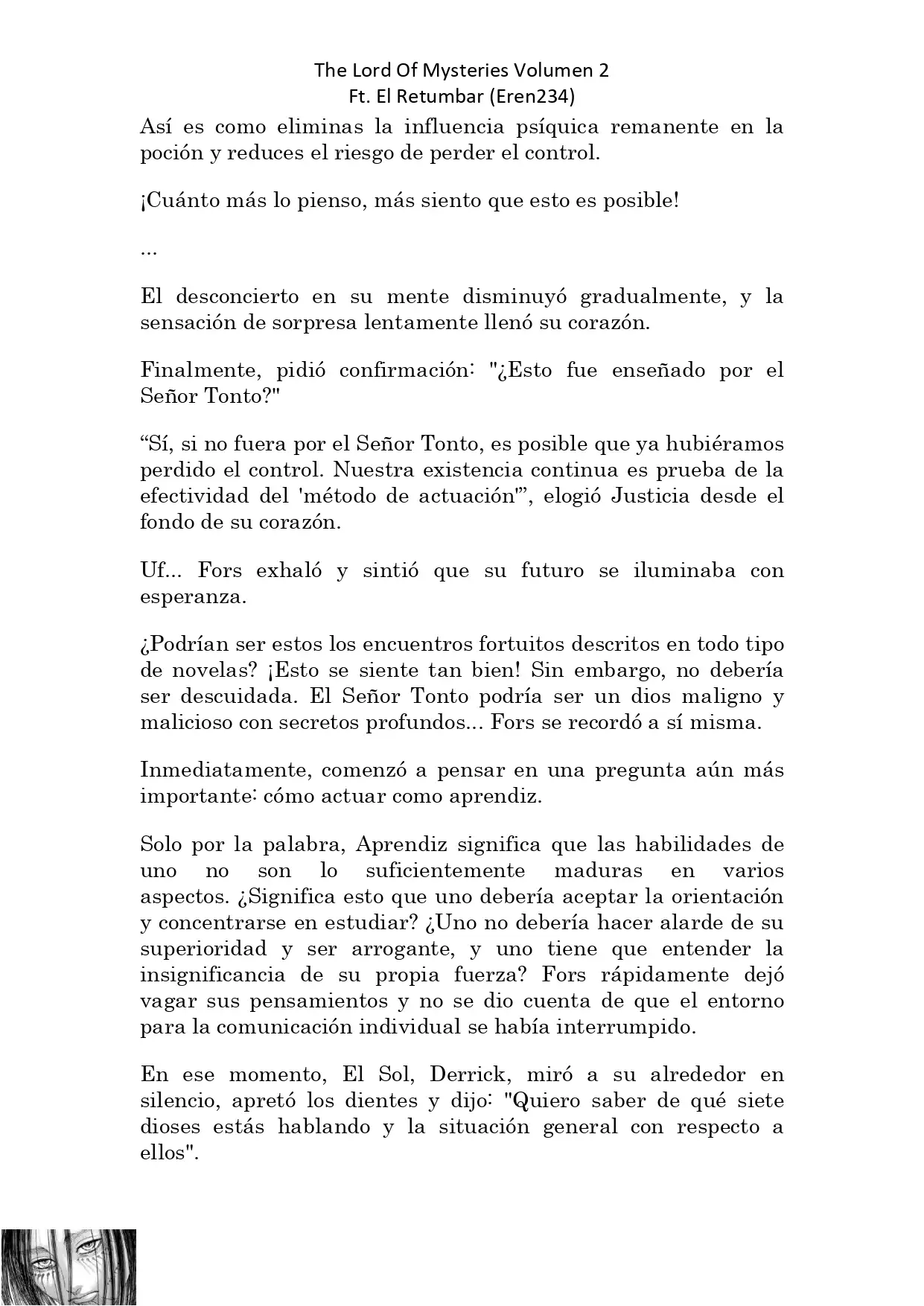 The Lord Of Mysteries Volumen 2
Ft. El Retumbar (Eren234)

Así es como eliminas la influencia psíquica remanente en la poción y reduces el riesgo de perder el control.

¡Cuánto más lo pienso, más siento que esto es posible!

...

El desconcierto en su mente disminuyó gradualmente, y la sensación de sorpresa lentamente llenó su corazón.

Finalmente, pidió confirmación: "¿Esto fue enseñado por el Señor Tonto?"

“Sí, si no fuera por el Señor Tonto, es posible que ya hubiéramos perdido el control. Nuestra existencia continua es prueba de la efectividad del 'método de actuación'”, elogió Justicia desde el fondo de su corazón.

Uf... Fors exhaló y sintió que su futuro se iluminaba con esperanza.

¿Podrían ser estos los encuentros fortuitos descritos en todo tipo de novelas? ¡Esto se siente tan bien! Sin embargo, no debería ser descuidada. El Señor Tonto podría ser un dios maligno y malicioso con secretos profundos... Fors se recordó a sí misma.

Inmediatamente, comenzó a pensar en una pregunta aún más importante: cómo actuar como aprendiz.

Solo por la palabra, Aprendiz significa que las habilidades de uno no son lo suficientemente maduras en varios aspectos. ¿Significa esto que uno debería aceptar la orientación y concentrarse en estudiar? ¿Uno no debería hacer alarde de su superioridad y ser arrogante, y uno tiene que entender la insignificancia de su propia fuerza? Fors rápidamente dejó vagar sus pensamientos y no se dio cuenta de que el entorno para la comunicación individual se había interrumpido.

En ese momento, El Sol, Derrick, miró a su alrededor en silencio, apretó los dientes y dijo: "Quiero saber de qué siete dioses estás hablando y la situación general con respecto a ellos".